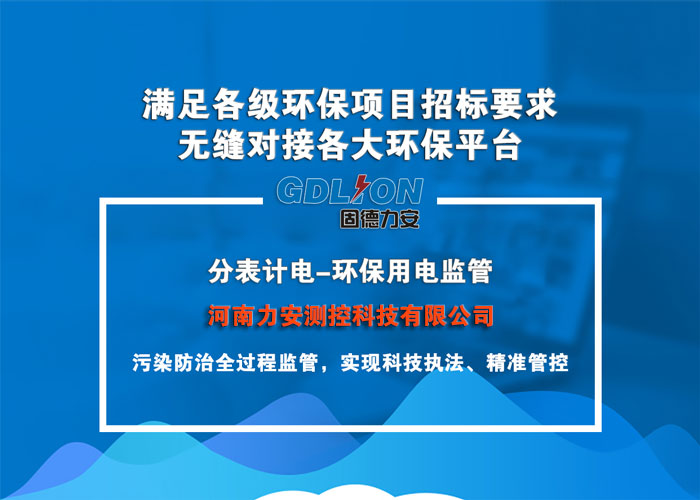 满足各级环保项目招标要求
无缝对接各大环保平台

GDLION
固德力安

分表计电–环保用电监管

河南力安测控科技有限公司

污染防治全过程监管，实现科技执法、精准管控